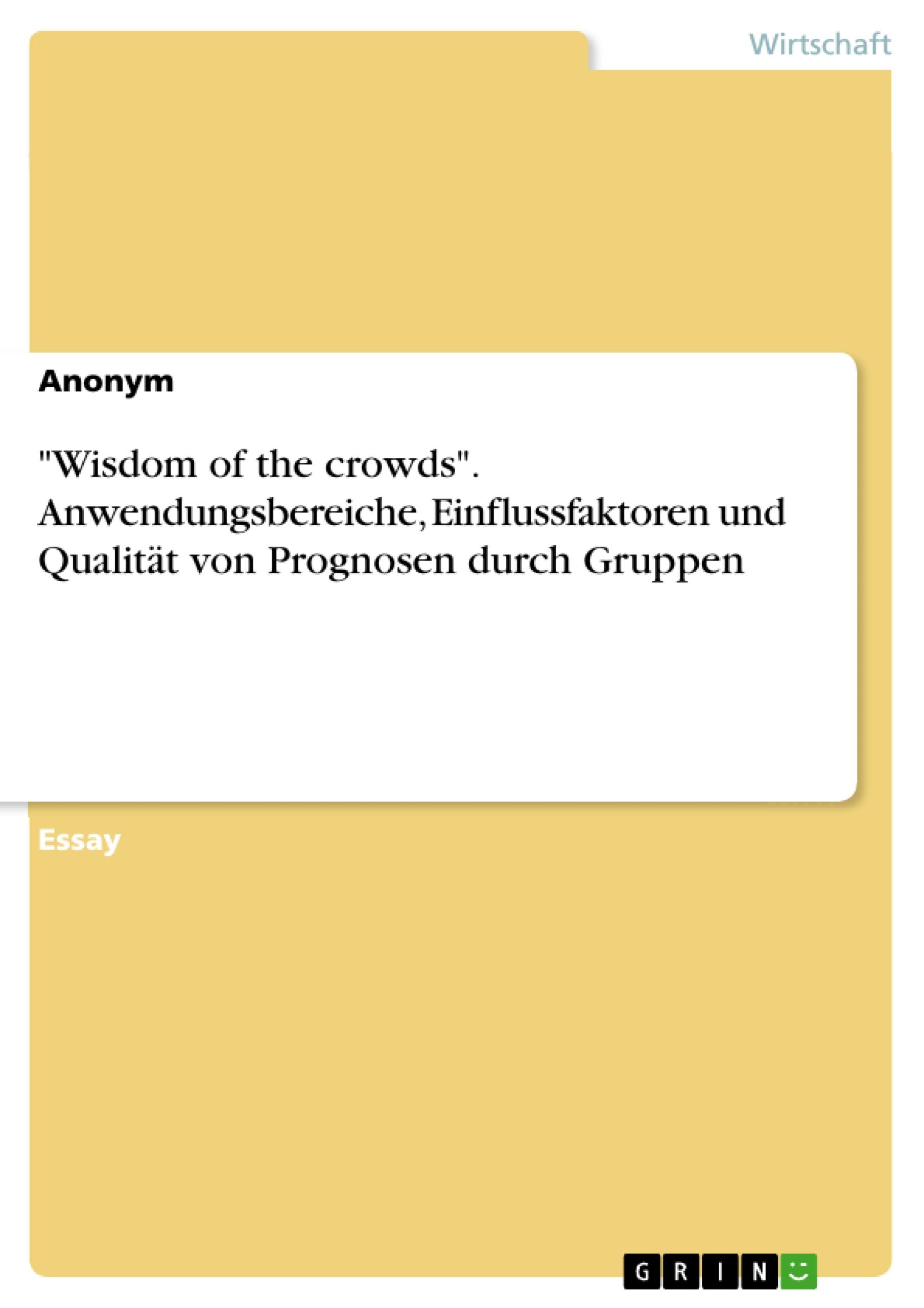 Wirtschaft

Anonym

"Wisdom of the crowds". Anwendungsbereiche, Einflussfaktoren und Qualität von Prognosen durch Gruppen

Essay

GRIN